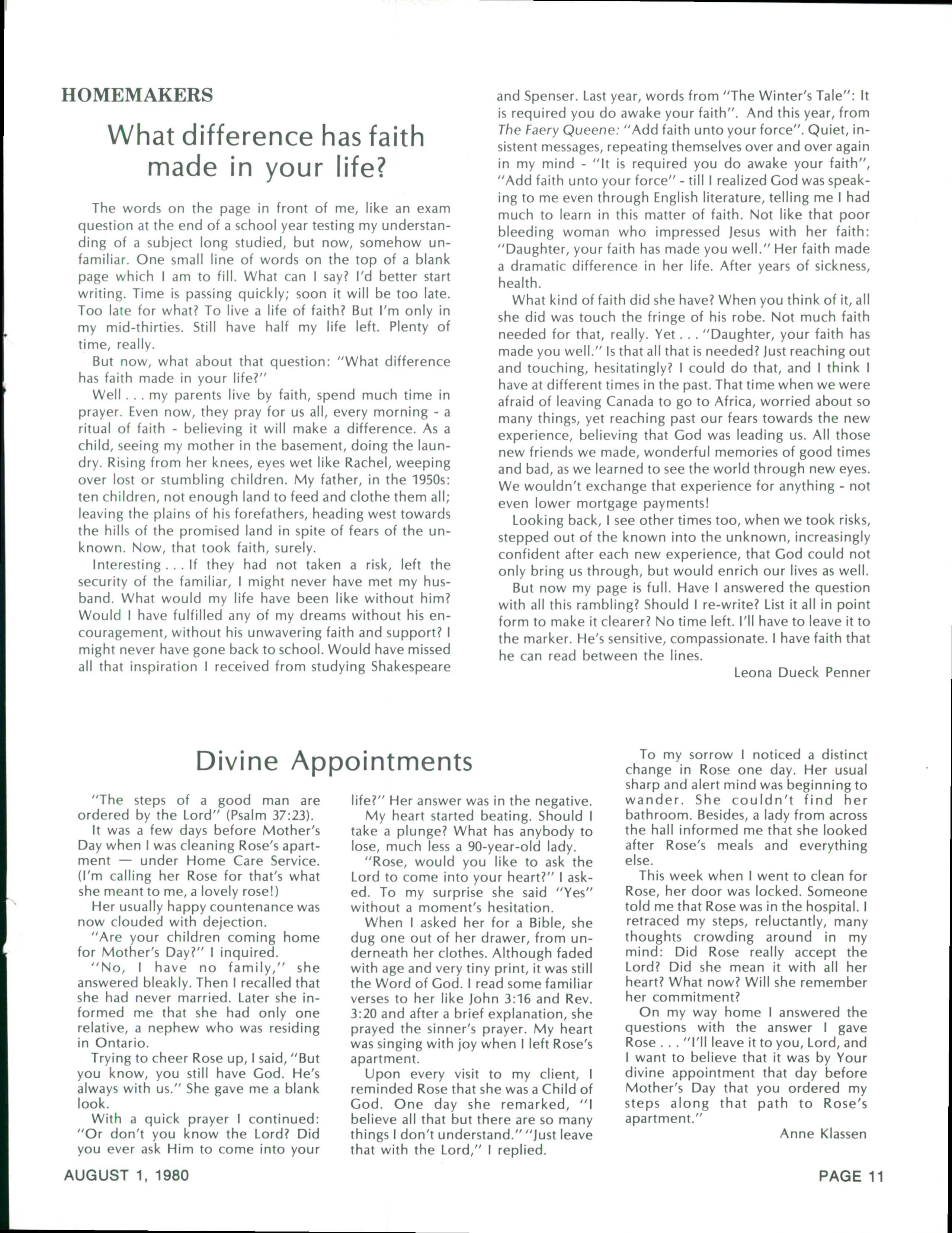 HOMEMAKERS

What difference has faith made in your life?

The words on the page in front of me, like an exam question at the end of a school year testing my understanding of a subject long studied, but now, somehow unfamiliar. One small line of words on the top of a blank page which I am to fill. What can I say? I'd better start writing. Time is passing quickly; soon it will be too late. Too late for what? To live a life of faith? But I'm only in my mid-thirties. Still have half my life left. Plenty of time, really.

But now, what about that question: "What difference has faith made in your life?"

Well . . . my parents live by faith, spend much time in prayer. Even now, they pray for us all, every morning - a ritual of faith - believing it will make a difference. As a child, seeing my mother in the basement, doing the laundry. Rising from her knees, eyes wet like Rachel, weeping over lost or stumbling children. My father, in the 1950s: ten children, not enough land to feed and clothe them all; leaving the plains of his forefathers, heading west towards the hills of the promised land in spite of fears of the unknown. Now, that took faith, surely.

Interesting . . . If they had not taken a risk, left the security of the familiar, I might never have met my husband. What would my life have been like without him? Would I have fulfilled any of my dreams without his encouragement, without his unwavering faith and support? I might never have gone back to school. Would have missed all that inspiration I received from studying Shakespeare and Spenser. Last year, words from "The Winter's Tale": It is required you do awake your faith". And this year, from The Faery Queene: "Add faith unto your force". Quiet, insistent messages, repeating themselves over and over again in my mind - "It is required you do awake your faith", "Add faith unto your force" - till I realized God was speaking to me even through English literature, telling me I had much to learn in this matter of faith. Not like that poor bleeding woman who impressed Jesus with her faith: "Daughter, your faith has made you well." Her faith made a dramatic difference in her life. After years of sickness, health.

What kind of faith did she have? When you think of it, all she did was touch the fringe of his robe. Not much faith needed for that, really. Yet . . . "Daughter, your faith has made you well." Is that all that is needed? Just reaching out and touching, hesitatingly? I could do that, and I think I have at different times in the past. That time when we were afraid of leaving Canada to go to Africa, worried about so many things, yet reaching past our fears towards the new experience, believing that God was leading us. All those new friends we made, wonderful memories of good times and bad, as we learned to see the world through new eyes. We wouldn't exchange that experience for anything - not even lower mortgage payments!

Looking back, I see other times too, when we took risks, stepped out of the known into the unknown, increasingly confident after each new experience, that God could not only bring us through, but would enrich our lives as well.

But now my page is full. Have I answered the question with all this rambling? Should I re-write? List it all in point form to make it clearer? No time left. I'll have to leave it to the marker. He's sensitive, compassionate. I have faith that he can read between the lines.

Leona Dueck Penner

Divine Appointments

"The steps of a good man are ordered by the Lord" (Psalm 37:23).

It was a few days before Mother's Day when I was cleaning Rose's apartment — under Home Care Service. (I'm calling her Rose for that's what she meant to me, a lovely rose!)

Her usually happy countenance was now clouded with dejection.

"Are your children coming home for Mother's Day?" I inquired.

"No, I have no family," she answered bleakly. Then I recalled that she had never married. Later she informed me that she had only one relative, a nephew who was residing in Ontario.

Trying to cheer Rose up, I said, "But you know, you still have God. He's always with us." She gave me a blank look.

With a quick prayer I continued: "Or don't you know the Lord? Did you ever ask Him to come into your life?" Her answer was in the negative.

My heart started beating. Should I take a plunge? What has anybody to lose, much less a 90-year-old lady.

"Rose, would you like to ask the Lord to come into your heart?" I asked. To my surprise she said "Yes" without a moment's hesitation.

When I asked her for a Bible, she dug one out of her drawer, from underneath her clothes. Although faded with age and very tiny print, it was still the Word of God. I read some familiar verses to her like John 3:16 and Rev. 3:20 and after a brief explanation, she prayed the sinner's prayer. My heart was singing with joy when I left Rose's apartment.

Upon every visit to my client, I reminded Rose that she was a Child of God. One day she remarked, "I believe all that but there are so many things I don't understand." "Just leave that with the Lord," I replied.

To my sorrow I noticed a distinct change in Rose one day. Her usual sharp and alert mind was beginning to wander. She couldn't find her bathroom. Besides, a lady from across the hall informed me that she looked after Rose's meals and everything else.

This week when I went to clean for Rose, her door was locked. Someone told me that Rose was in the hospital. I retraced my steps, reluctantly, many thoughts crowding around in my mind: Did Rose really accept the Lord? Did she mean it with all her heart? What now? Will she remember her commitment?

On my way home I answered the questions with the answer I gave Rose . . . "I'll leave it to you, Lord, and I want to believe that it was by Your divine appointment that day before Mother's Day that you ordered my steps along that path to Rose's apartment."

Anne Klassen

AUGUST 1, 1980

PAGE 11